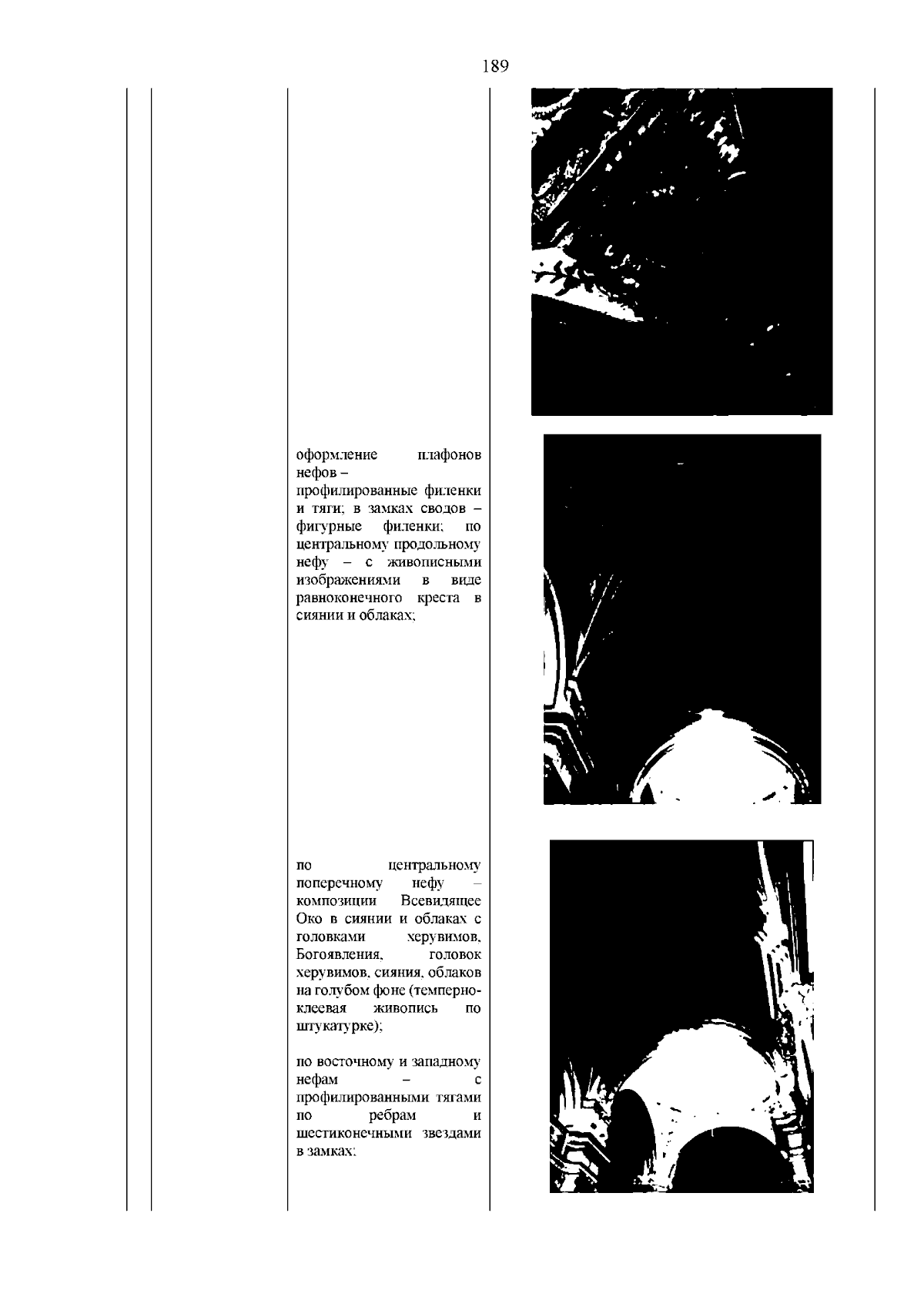 189

оформление плафонов нефов – профилированные филенки и тяги; в замках сводов – фигурные филенки; по центральному продольному нефу – с живописными изображениями в виде равноконечного креста в сиянии и облаках;

по центральному поперечному нефу – композиции Всевидящее Око в сиянии и облаках с головками херувимов, Богоявления, головок херувимов, сияния, облаков на голубом фоне (темперно-клеевая живопись по штукатурке);

по восточному и западному нефам – с профилированными тягами по ребрам и шестиконечными звездами в замках;